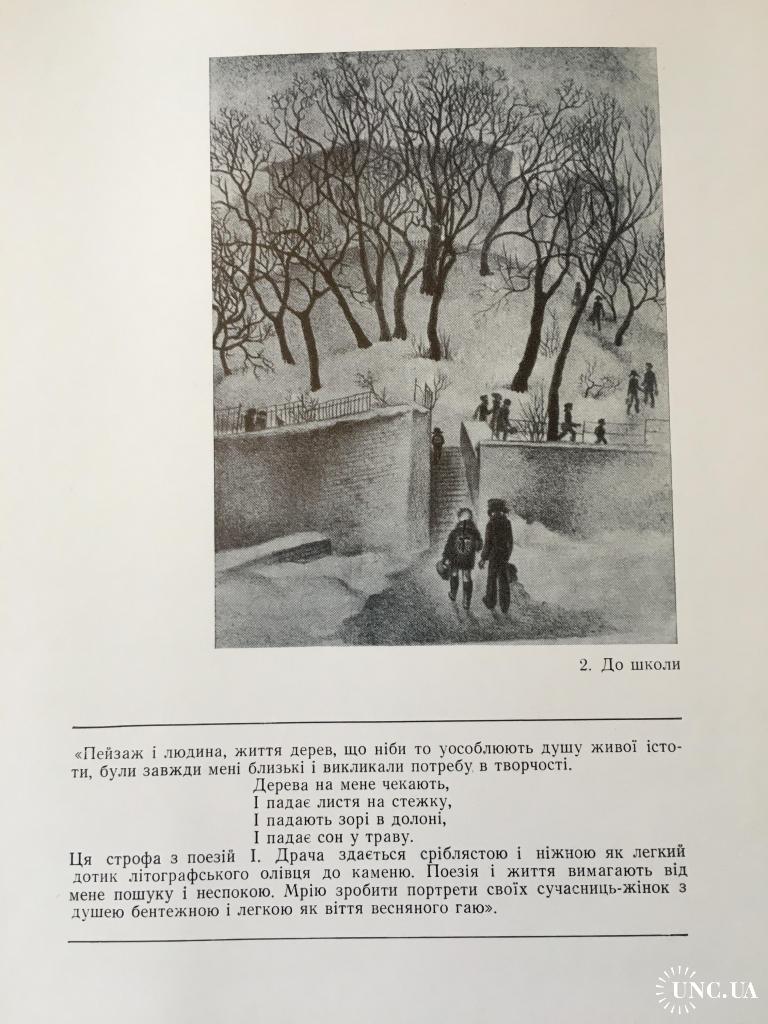 2. До школи

«Пейзаж і людина, життя дерев, що ніби то уособлюють душу живої істоти, були завжди мені близькі і викликали потребу в творчості.

Дерева на мене чекають,
І падає листя на стежку,
І падають зорі в долоні,
І падає сон у траву.

Ця строфа з поезій І. Драча здається сріблястою і ніжною як легкий дотик літографського олівця до каменю. Поезія і життя вимагають від мене пошуку і неспокою. Мрію зробити портрети своїх сучасниць-жінок з душею бентежною і легкою як віття весняного гаю».

UNC.UA